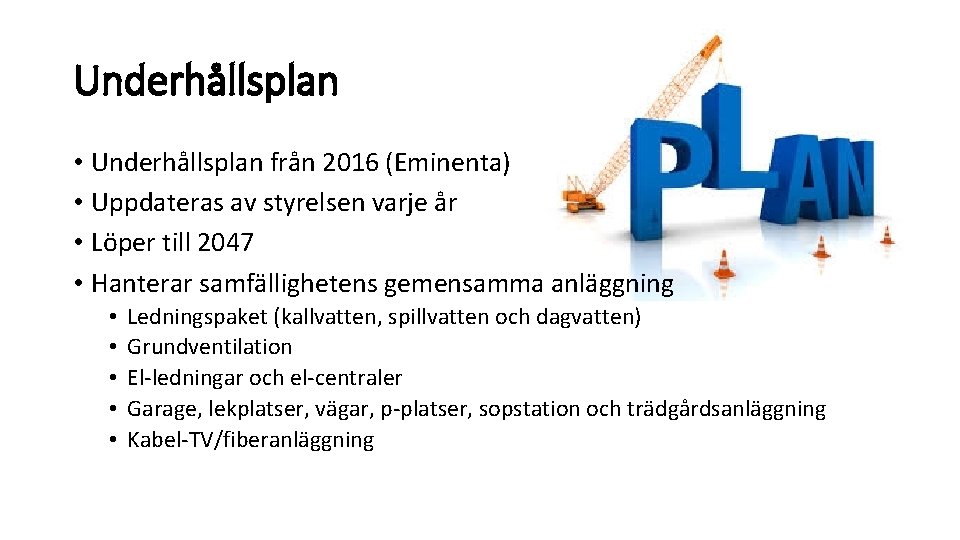 Underhållsplan

• Underhållsplan från 2016 (Eminenta)
• Uppdateras av styrelsen varje år
• Löper till 2047
• Hanterar samfällighetens gemensamma anläggning
• Ledningspaket (kallvatten, spillvatten och dagvatten)
• Grundventilation
• El-ledningar och el-centraler
• Garage, lekplatser, vägar, p-platser, sopstation och trädgårdsanläggning
• Kabel-TV/fiberanläggning

PLAN